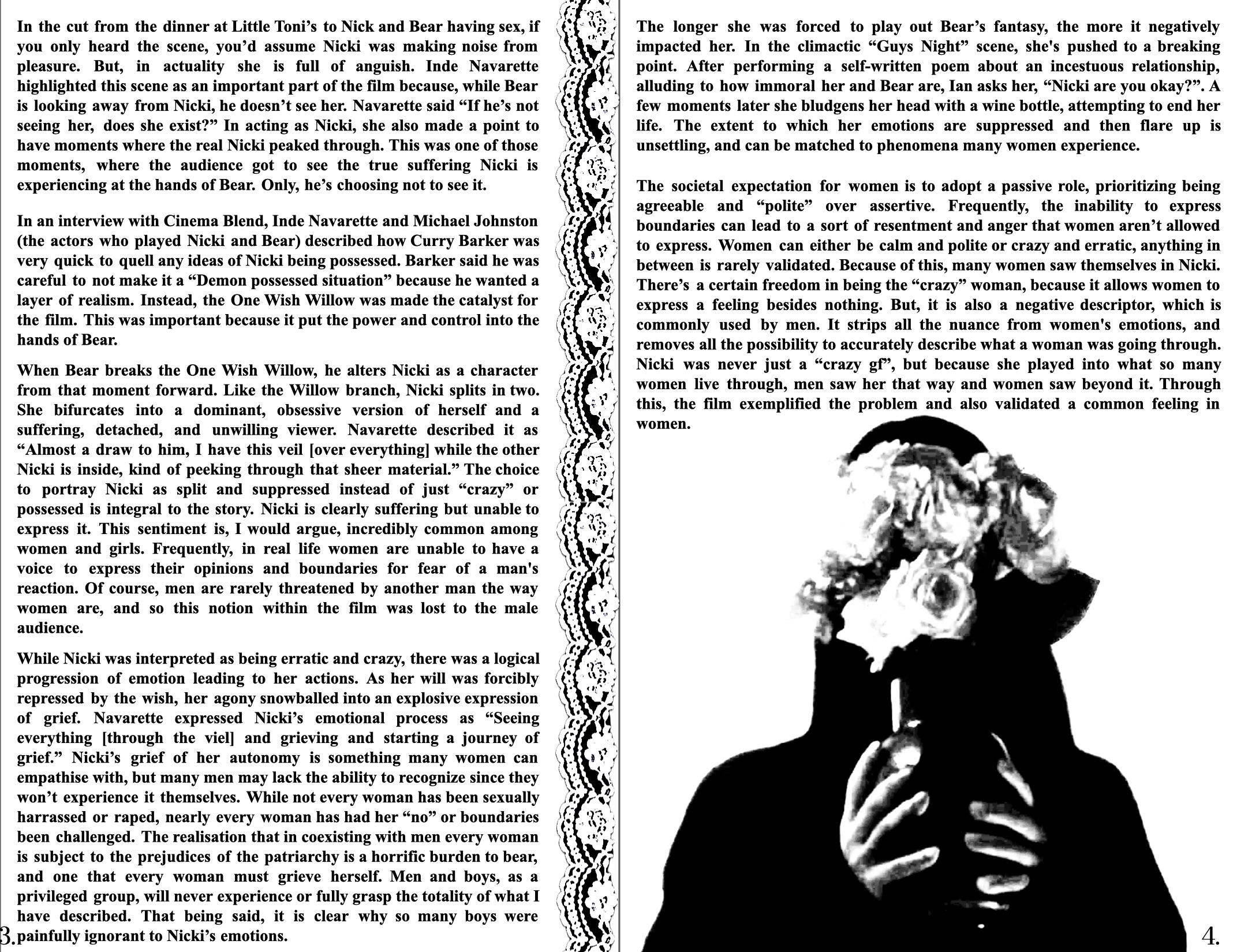 In the cut from the dinner at Little Toni's to Nick and Bear having sex, if you only heard the scene, you'd assume Nicki was making noise from pleasure. But, in actuality she is full of anguish. Inde Navarette highlighted this scene as an important part of the film because, while Bear is looking away from Nicki, he doesn't see her. Navarette said "If he's not seeing her, does she exist?" In acting as Nicki, she also made a point to have moments where the real Nicki peaked through. This was one of those moments, where the audience got to see the true suffering Nicki is experiencing at the hands of Bear. Only, he's choosing not to see it.

In an interview with Cinema Blend, Inde Navarette and Michael Johnston (the actors who played Nicki and Bear) described how Curry Barker was very quick to quell any ideas of Nicki being possessed. Barker said he was careful to not make it a "Demon possessed situation" because he wanted a layer of realism. Instead, the One Wish Willow was made the catalyst for the film. This was important because it put the power and control into the hands of Bear.

When Bear breaks the One Wish Willow, he alters Nicki as a character from that moment forward. Like the Willow branch, Nicki splits in two. She bifurcates into a dominant, obsessive version of herself and a suffering, detached, and unwilling viewer. Navarette described it as "Almost a draw to him, I have this veil [over everything] while the other Nicki is inside, kind of peeking through that sheer material." The choice to portray Nicki as split and suppressed instead of just "crazy" or possessed is integral to the story. Nicki is clearly suffering but unable to express it. This sentiment is, I would argue, incredibly common among women and girls. Frequently, in real life women are unable to have a voice to express their opinions and boundaries for fear of a man's reaction. Of course, men are rarely threatened by another man the way women are, and so this notion within the film was lost to the male audience.

While Nicki was interpreted as being erratic and crazy, there was a logical progression of emotion leading to her actions. As her will was forcibly repressed by the wish, her agony snowballed into an explosive expression of grief. Navarette expressed Nicki's emotional process as "Seeing everything [through the viel] and grieving and starting a journey of grief." Nicki's grief of her autonomy is something many women can empathise with, but many men may lack the ability to recognize since they won't experience it themselves. While not every woman has been sexually harrassed or raped, nearly every woman has had her "no" or boundaries been challenged. The realisation that in coexisting with men every woman is subject to the prejudices of the patriarchy is a horrific burden to bear, and one that every woman must grieve herself. Men and boys, as a privileged group, will never experience or fully grasp the totality of what I have described. That being said, it is clear why so many boys were painfully ignorant to Nicki's emotions.

3.

The longer she was forced to play out Bear's fantasy, the more it negatively impacted her. In the climactic "Guys Night" scene, she's pushed to a breaking point. After performing a self-written poem about an incestuous relationship, alluding to how immoral her and Bear are, Ian asks her, "Nicki are you okay?". A few moments later she bludgens her head with a wine bottle, attempting to end her life. The extent to which her emotions are suppressed and then flare up is unsettling, and can be matched to phenomena many women experience.

The societal expectation for women is to adopt a passive role, prioritizing being agreeable and "polite" over assertive. Frequently, the inability to express boundaries can lead to a sort of resentment and anger that women aren't allowed to express. Women can either be calm and polite or crazy and erratic, anything in between is rarely validated. Because of this, many women saw themselves in Nicki. There's a certain freedom in being the "crazy" woman, because it allows women to express a feeling besides nothing. But, it is also a negative descriptor, which is commonly used by men. It strips all the nuance from women's emotions, and removes all the possibility to accurately describe what a woman was going through. Nicki was never just a "crazy gf", but because she played into what so many women live through, men saw her that way and women saw beyond it. Through this, the film exemplified the problem and also validated a common feeling in women.

4.